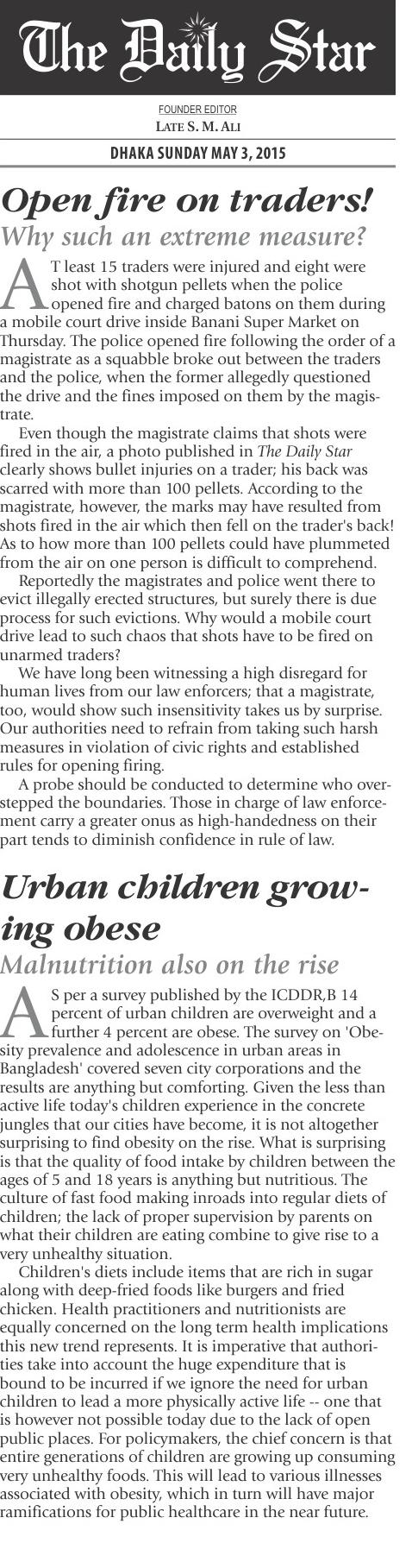 The Daily Star

FOUNDER EDITOR
LATE S. M. ALI

DHAKA SUNDAY MAY 3, 2015

Open fire on traders!
Why such an extreme measure?

AT least 15 traders were injured and eight were shot with shotgun pellets when the police opened fire and charged batons on them during a mobile court drive inside Banani Super Market on Thursday. The police opened fire following the order of a magistrate as a squabble broke out between the traders and the police, when the former allegedly questioned the drive and the fines imposed on them by the magistrate.

Even though the magistrate claims that shots were fired in the air, a photo published in The Daily Star clearly shows bullet injuries on a trader; his back was scarred with more than 100 pellets. According to the magistrate, however, the marks may have resulted from shots fired in the air which then fell on the trader's back! As to how more than 100 pellets could have plummeted from the air on one person is difficult to comprehend.

Reportedly the magistrates and police went there to evict illegally erected structures, but surely there is due process for such evictions. Why would a mobile court drive lead to such chaos that shots have to be fired on unarmed traders?

We have long been witnessing a high disregard for human lives from our law enforcers; that a magistrate, too, would show such insensitivity takes us by surprise. Our authorities need to refrain from taking such harsh measures in violation of civic rights and established rules for opening firing.

A probe should be conducted to determine who overstepped the boundaries. Those in charge of law enforcement carry a greater onus as high-handedness on their part tends to diminish confidence in rule of law.

Urban children growing obese
Malnutrition also on the rise

AS per a survey published by the ICDDR,B 14 percent of urban children are overweight and a further 4 percent are obese. The survey on 'Obesity prevalence and adolescence in urban areas in Bangladesh' covered seven city corporations and the results are anything but comforting. Given the less than active life today's children experience in the concrete jungles that our cities have become, it is not altogether surprising to find obesity on the rise. What is surprising is that the quality of food intake by children between the ages of 5 and 18 years is anything but nutritious. The culture of fast food making inroads into regular diets of children; the lack of proper supervision by parents on what their children are eating combine to give rise to a very unhealthy situation.

Children's diets include items that are rich in sugar along with deep-fried foods like burgers and fried chicken. Health practitioners and nutritionists are equally concerned on the long term health implications this new trend represents. It is imperative that authorities take into account the huge expenditure that is bound to be incurred if we ignore the need for urban children to lead a more physically active life -- one that is however not possible today due to the lack of open public places. For policymakers, the chief concern is that entire generations of children are growing up consuming very unhealthy foods. This will lead to various illnesses associated with obesity, which in turn will have major ramifications for public healthcare in the near future.